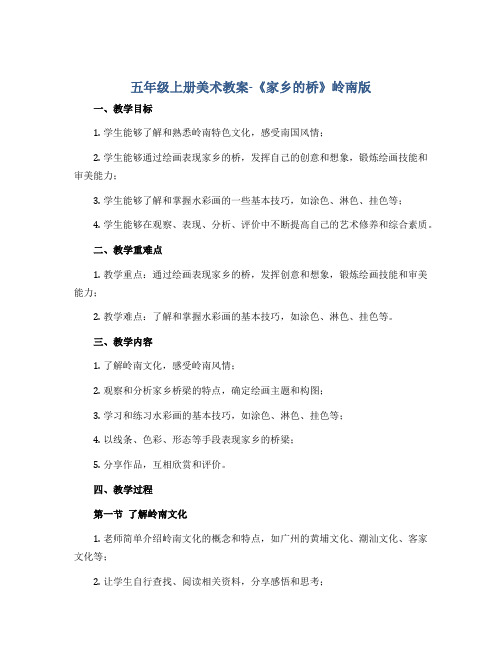 五年级上册美术教案-《家乡的桥》岭南版

一、教学目标

1. 学生能够了解和熟悉岭南特色文化，感受南国风情；

2. 学生能够通过绘画表现家乡的桥，发挥自己的创意和想象，锻炼绘画技能和审美能力；

3. 学生能够了解和掌握水彩画的一些基本技巧，如涂色、淋色、挂色等；

4. 学生能够在观察、表现、分析、评价中不断提高自己的艺术修养和综合素质。

二、教学重难点

1. 教学重点：通过绘画表现家乡的桥，发挥创意和想象，锻炼绘画技能和审美能力；

2. 教学难点：了解和掌握水彩画的基本技巧，如涂色、淋色、挂色等。

三、教学内容

1. 了解岭南文化，感受岭南风情；

2. 观察和分析家乡桥梁的特点，确定绘画主题和构图；

3. 学习和练习水彩画的基本技巧，如涂色、淋色、挂色等；

4. 以线条、色彩、形态等手段表现家乡的桥梁；

5. 分享作品，互相欣赏和评价。

四、教学过程

第一节 了解岭南文化

1. 老师简单介绍岭南文化的概念和特点，如广州的黄埔文化、潮汕文化、客家文化等；

2. 让学生自行查找、阅读相关资料，分享感悟和思考；